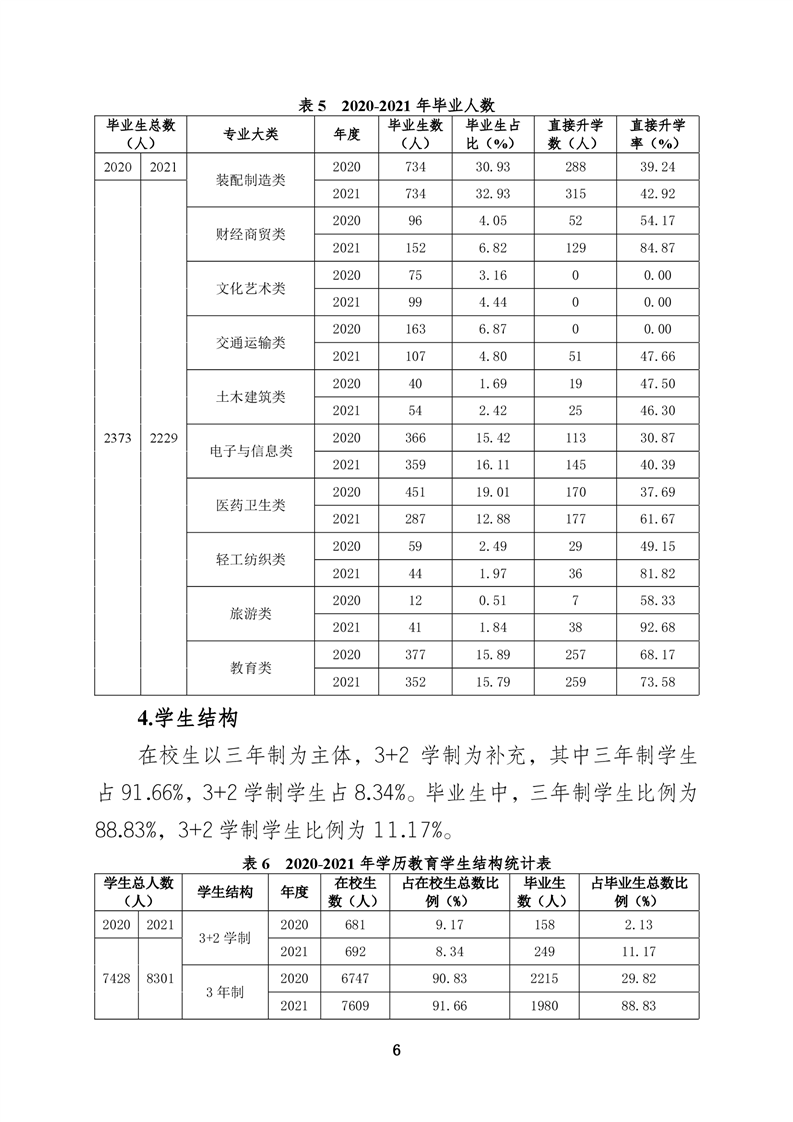 表 5　2020-2021 年毕业人数

| 毕业生总数（人） | | 专业大类 | 年度 | 毕业生数（人） | 毕业生占比（%） | 直接升学数（人） | 直接升学率（%） |
|---|---|---|---|---|---|---|---|
| 2020 | 2021 | 装配制造类 | 2020 | 734 | 30.93 | 288 | 39.24 |
| 2373 | 2229 | | 2021 | 734 | 32.93 | 315 | 42.92 |
| | | 财经商贸类 | 2020 | 96 | 4.05 | 52 | 54.17 |
| | | | 2021 | 152 | 6.82 | 129 | 84.87 |
| | | 文化艺术类 | 2020 | 75 | 3.16 | 0 | 0.00 |
| | | | 2021 | 99 | 4.44 | 0 | 0.00 |
| | | 交通运输类 | 2020 | 163 | 6.87 | 0 | 0.00 |
| | | | 2021 | 107 | 4.80 | 51 | 47.66 |
| | | 土木建筑类 | 2020 | 40 | 1.69 | 19 | 47.50 |
| | | | 2021 | 54 | 2.42 | 25 | 46.30 |
| | | 电子与信息类 | 2020 | 366 | 15.42 | 113 | 30.87 |
| | | | 2021 | 359 | 16.11 | 145 | 40.39 |
| | | 医药卫生类 | 2020 | 451 | 19.01 | 170 | 37.69 |
| | | | 2021 | 287 | 12.88 | 177 | 61.67 |
| | | 轻工纺织类 | 2020 | 59 | 2.49 | 29 | 49.15 |
| | | | 2021 | 44 | 1.97 | 36 | 81.82 |
| | | 旅游类 | 2020 | 12 | 0.51 | 7 | 58.33 |
| | | | 2021 | 41 | 1.84 | 38 | 92.68 |
| | | 教育类 | 2020 | 377 | 15.89 | 257 | 68.17 |
| | | | 2021 | 352 | 15.79 | 259 | 73.58 |

4.学生结构

在校生以三年制为主体，3+2 学制为补充，其中三年制学生占 91.66%，3+2 学制学生占 8.34%。毕业生中，三年制学生比例为 88.83%，3+2 学制学生比例为 11.17%。

表 6　2020-2021 年学历教育学生结构统计表

| 学生总人数（人） | | 学生结构 | 年度 | 在校生数（人） | 占在校生总数比例（%） | 毕业生数（人） | 占毕业生总数比例（%） |
|---|---|---|---|---|---|---|---|
| 2020 | 2021 | 3+2 学制 | 2020 | 681 | 9.17 | 158 | 2.13 |
| 7428 | 8301 | | 2021 | 692 | 8.34 | 249 | 11.17 |
| | | 3 年制 | 2020 | 6747 | 90.83 | 2215 | 29.82 |
| | | | 2021 | 7609 | 91.66 | 1980 | 88.83 |

6